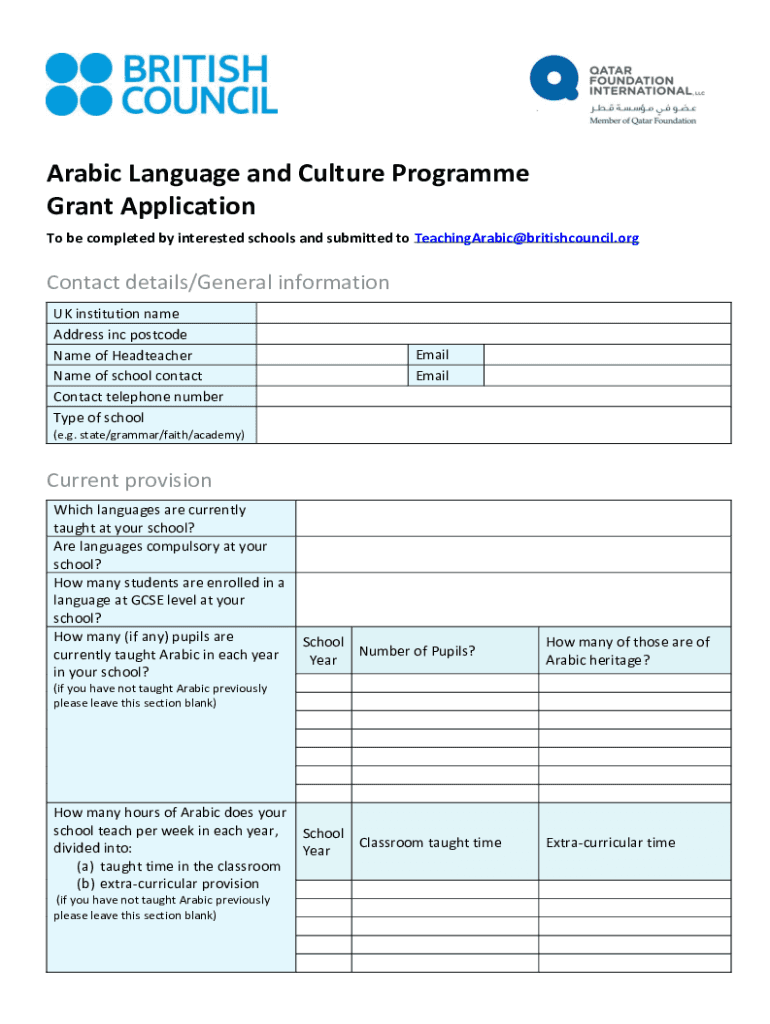 BRITISH COUNCIL

QATAR FOUNDATION INTERNATIONAL, LLC
عضو في مؤسسة قطر
Member of Qatar Foundation

Arabic Language and Culture Programme
Grant Application

To be completed by interested schools and submitted to TeachingArabic@britishcouncil.org

Contact details/General information

| UK institution name | | | |
|---|---|---|---|
| Address inc postcode | | | |
| Name of Headteacher | | Email | |
| Name of school contact | | Email | |
| Contact telephone number | | | |
| Type of school (e.g. state/grammar/faith/academy) | | | |

Current provision

| Which languages are currently taught at your school? | | | |
|---|---|---|---|
| Are languages compulsory at your school? | | | |
| How many students are enrolled in a language at GCSE level at your school? | | | |
| How many (if any) pupils are currently taught Arabic in each year in your school? (if you have not taught Arabic previously please leave this section blank) | School Year | Number of Pupils? | How many of those are of Arabic heritage? |
| | | | |
| | | | |
| | | | |
| | | | |
| | | | |
| | | | |
| | | | |
| How many hours of Arabic does your school teach per week in each year, divided into: (a) taught time in the classroom (b) extra-curricular provision (if you have not taught Arabic previously please leave this section blank) | School Year | Classroom taught time | Extra-curricular time |
| | | | |
| | | | |
| | | | |
| | | | |
| | | | |